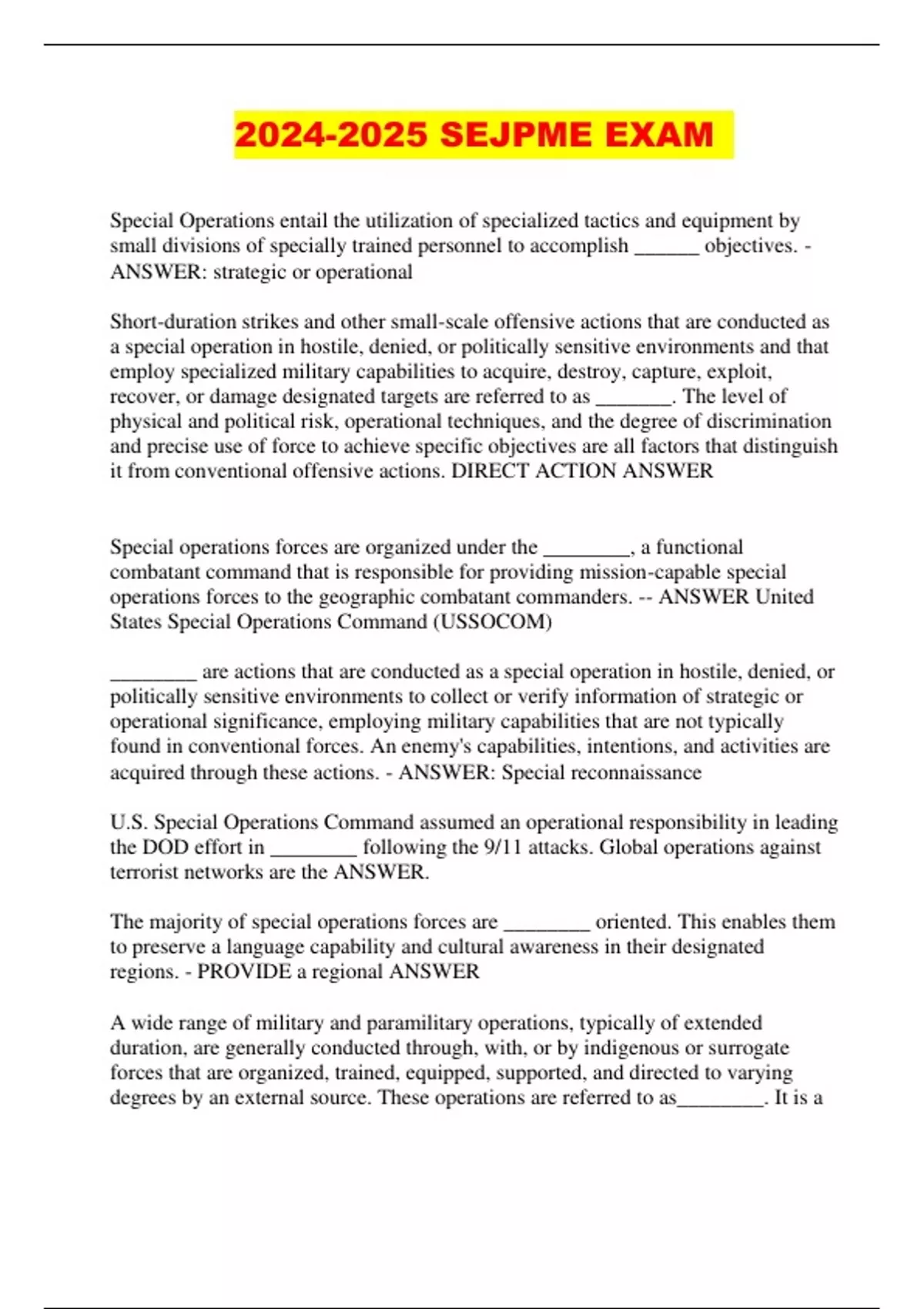 2024-2025 SEJPME EXAM

Special Operations entail the utilization of specialized tactics and equipment by small divisions of specially trained personnel to accomplish ______ objectives. - ANSWER: strategic or operational

Short-duration strikes and other small-scale offensive actions that are conducted as a special operation in hostile, denied, or politically sensitive environments and that employ specialized military capabilities to acquire, destroy, capture, exploit, recover, or damage designated targets are referred to as _______. The level of physical and political risk, operational techniques, and the degree of discrimination and precise use of force to achieve specific objectives are all factors that distinguish it from conventional offensive actions. DIRECT ACTION ANSWER

Special operations forces are organized under the ________, a functional combatant command that is responsible for providing mission-capable special operations forces to the geographic combatant commanders. -- ANSWER United States Special Operations Command (USSOCOM)

________ are actions that are conducted as a special operation in hostile, denied, or politically sensitive environments to collect or verify information of strategic or operational significance, employing military capabilities that are not typically found in conventional forces. An enemy's capabilities, intentions, and activities are acquired through these actions. - ANSWER: Special reconnaissance

U.S. Special Operations Command assumed an operational responsibility in leading the DOD effort in ________ following the 9/11 attacks. Global operations against terrorist networks are the ANSWER.

The majority of special operations forces are ________ oriented. This enables them to preserve a language capability and cultural awareness in their designated regions. - PROVIDE a regional ANSWER

A wide range of military and paramilitary operations, typically of extended duration, are generally conducted through, with, or by indigenous or surrogate forces that are organized, trained, equipped, supported, and directed to varying degrees by an external source. These operations are referred to as________. It is a